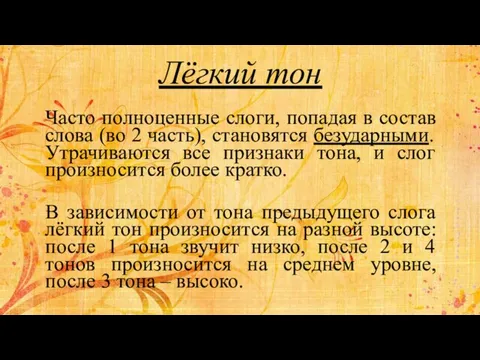 Лёгкий тон

Часто полноценные слоги, попадая в состав слова (во 2 часть), становятся безударными. Утрачиваются все признаки тона, и слог произносится более кратко.

В зависимости от тона предыдущего слога лёгкий тон произносится на разной высоте: после 1 тона звучит низко, после 2 и 4 тонов произносится на среднем уровне, после 3 тона – высоко.